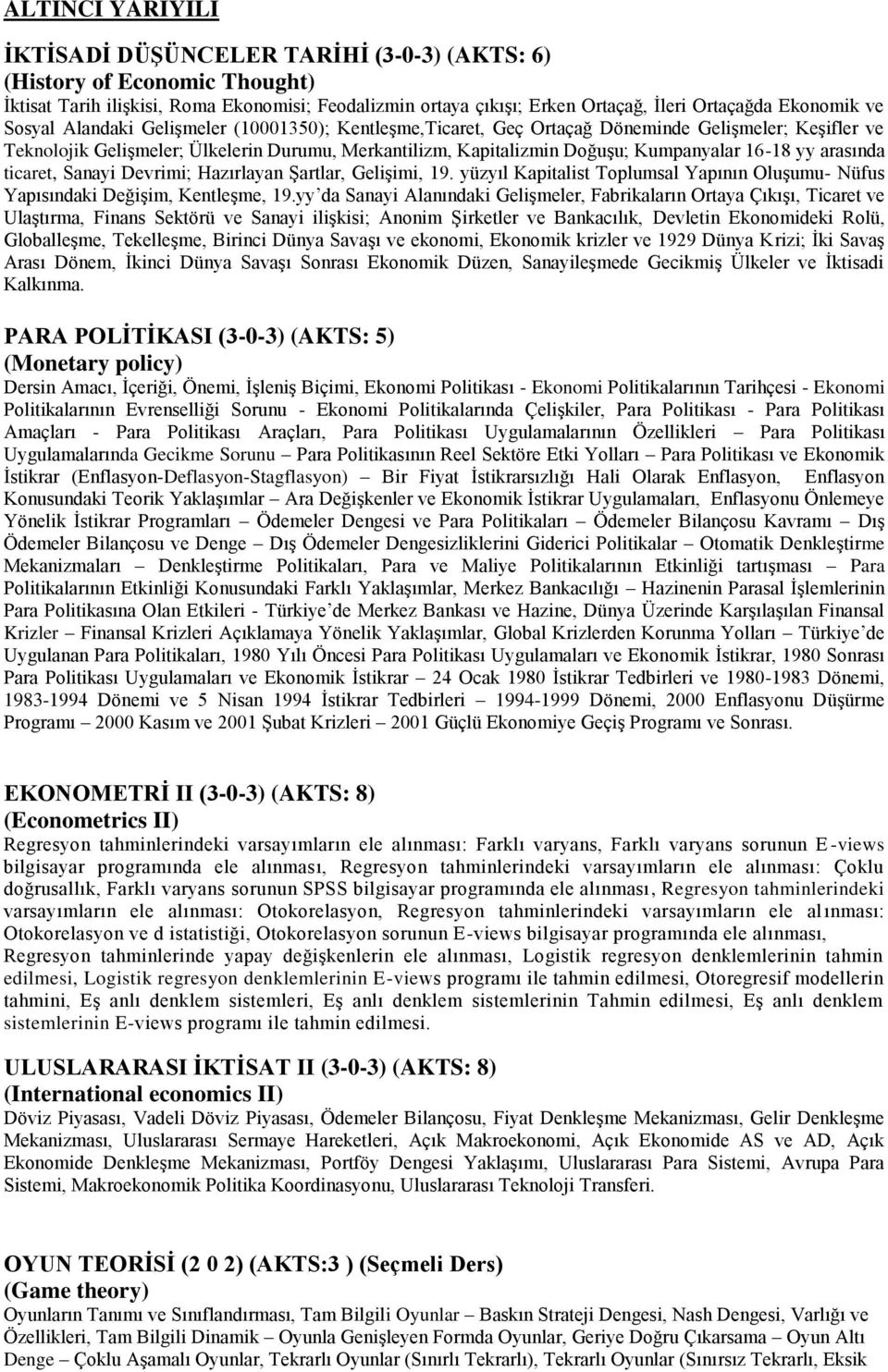 ALTINCI YARIYILI

İKTİSADİ DÜŞÜNCELER TARİHİ (3-0-3) (AKTS: 6)
(History of Economic Thought)
İktisat Tarih ilişkisi, Roma Ekonomisi; Feodalizmin ortaya çıkışı; Erken Ortaçağ, İleri Ortaçağda Ekonomik ve Sosyal Alandaki Gelişmeler (10001350); Kentleşme,Ticaret, Geç Ortaçağ Döneminde Gelişmeler; Keşifler ve Teknolojik Gelişmeler; Ülkelerin Durumu, Merkantilizm, Kapitalizmin Doğuşu; Kumpanyalar 16-18 yy arasında ticaret, Sanayi Devrimi; Hazırlayan Şartlar, Gelişimi, 19. yüzyıl Kapitalist Toplumsal Yapının Oluşumu- Nüfus Yapısındaki Değişim, Kentleşme, 19.yy'da Sanayi Alanındaki Gelişmeler, Fabrikaların Ortaya Çıkışı, Ticaret ve Ulaştırma, Finans Sektörü ve Sanayi ilişkisi; Anonim Şirketler ve Bankacılık, Devletin Ekonomideki Rolü, Globalleşme, Tekelleşme, Birinci Dünya Savaşı ve ekonomi, Ekonomik krizler ve 1929 Dünya Krizi; İki Savaş Arası Dönem, İkinci Dünya Savaşı Sonrası Ekonomik Düzen, Sanayileşmede Gecikmiş Ülkeler ve İktisadi Kalkınma.

PARA POLİTİKASI (3-0-3) (AKTS: 5)
(Monetary policy)
Dersin Amacı, İçeriği, Önemi, İşleniş Biçimi, Ekonomi Politikası - Ekonomi Politikalarının Tarihçesi - Ekonomi Politikalarının Evrenselliği Sorunu - Ekonomi Politikalarında Çelişkiler, Para Politikası - Para Politikası Amaçları - Para Politikası Araçları, Para Politikası Uygulamalarının Özellikleri – Para Politikası Uygulamalarında Gecikme Sorunu – Para Politikasının Reel Sektöre Etki Yolları – Para Politikası ve Ekonomik İstikrar (Enflasyon-Deflasyon-Stagflasyon) – Bir Fiyat İstikrarsızlığı Hali Olarak Enflasyon, Enflasyon Konusundaki Teorik Yaklaşımlar – Ara Değişkenler ve Ekonomik İstikrar Uygulamaları, Enflasyonu Önlemeye Yönelik İstikrar Programları – Ödemeler Dengesi ve Para Politikaları – Ödemeler Bilançosu Kavramı – Dış Ödemeler Bilançosu ve Denge – Dış Ödemeler Dengesizliklerini Giderici Politikalar – Otomatik Denkleştirme Mekanizmaları – Denkleştirme Politikaları, Para ve Maliye Politikalarının Etkinliği tartışması – Para Politikalarının Etkinliği Konusundaki Farklı Yaklaşımlar, Merkez Bankacılığı – Hazinenin Parasal İşlemlerinin Para Politikasına Olan Etkileri - Türkiye'de Merkez Bankası ve Hazine, Dünya Üzerinde Karşılaşılan Finansal Krizler – Finansal Krizleri Açıklamaya Yönelik Yaklaşımlar, Global Krizlerden Korunma Yolları – Türkiye'de Uygulanan Para Politikaları, 1980 Yılı Öncesi Para Politikası Uygulamaları ve Ekonomik İstikrar, 1980 Sonrası Para Politikası Uygulamaları ve Ekonomik İstikrar – 24 Ocak 1980 İstikrar Tedbirleri ve 1980-1983 Dönemi, 1983-1994 Dönemi ve 5 Nisan 1994 İstikrar Tedbirleri – 1994-1999 Dönemi, 2000 Enflasyonu Düşürme Programı – 2000 Kasım ve 2001 Şubat Krizleri – 2001 Güçlü Ekonomiye Geçiş Programı ve Sonrası.

EKONOMETRİ II (3-0-3) (AKTS: 8)
(Econometrics II)
Regresyon tahminlerindeki varsayımların ele alınması: Farklı varyans, Farklı varyans sorunun E-views bilgisayar programında ele alınması, Regresyon tahminlerindeki varsayımların ele alınması: Çoklu doğrusallık, Farklı varyans sorunun SPSS bilgisayar programında ele alınması, Regresyon tahminlerindeki varsayımların ele alınması: Otokorelasyon, Regresyon tahminlerindeki varsayımların ele alınması: Otokorelasyon ve d istatistiği, Otokorelasyon sorunun E-views bilgisayar programında ele alınması, Regresyon tahminlerinde yapay değişkenlerin ele alınması, Logistik regresyon denklemlerinin tahmin edilmesi, Logistik regresyon denklemlerinin E-views programı ile tahmin edilmesi, Otoregresif modellerin tahmini, Eş anlı denklem sistemleri, Eş anlı denklem sistemlerinin Tahmin edilmesi, Eş anlı denklem sistemlerinin E-views programı ile tahmin edilmesi.

ULUSLARARASI İKTİSAT II (3-0-3) (AKTS: 8)
(International economics II)
Döviz Piyasası, Vadeli Döviz Piyasası, Ödemeler Bilançosu, Fiyat Denkleşme Mekanizması, Gelir Denkleşme Mekanizması, Uluslararası Sermaye Hareketleri, Açık Makroekonomi, Açık Ekonomide AS ve AD, Açık Ekonomide Denkleşme Mekanizması, Portföy Dengesi Yaklaşımı, Uluslararası Para Sistemi, Avrupa Para Sistemi, Makroekonomik Politika Koordinasyonu, Uluslararası Teknoloji Transferi.

OYUN TEORİSİ (2 0 2) (AKTS:3 ) (Seçmeli Ders)
(Game theory)
Oyunların Tanımı ve Sınıflandırması, Tam Bilgili Oyunlar – Baskın Strateji Dengesi, Nash Dengesi, Varlığı ve Özellikleri, Tam Bilgili Dinamik – Oyunla Genişleyen Formda Oyunlar, Geriye Doğru Çıkarsama – Oyun Altı Denge – Çoklu Aşamalı Oyunlar, Tekrarlı Oyunlar (Sınırlı Tekrarlı), Tekrarlı Oyunlar (Sınırsız Tekrarlı, Eksik